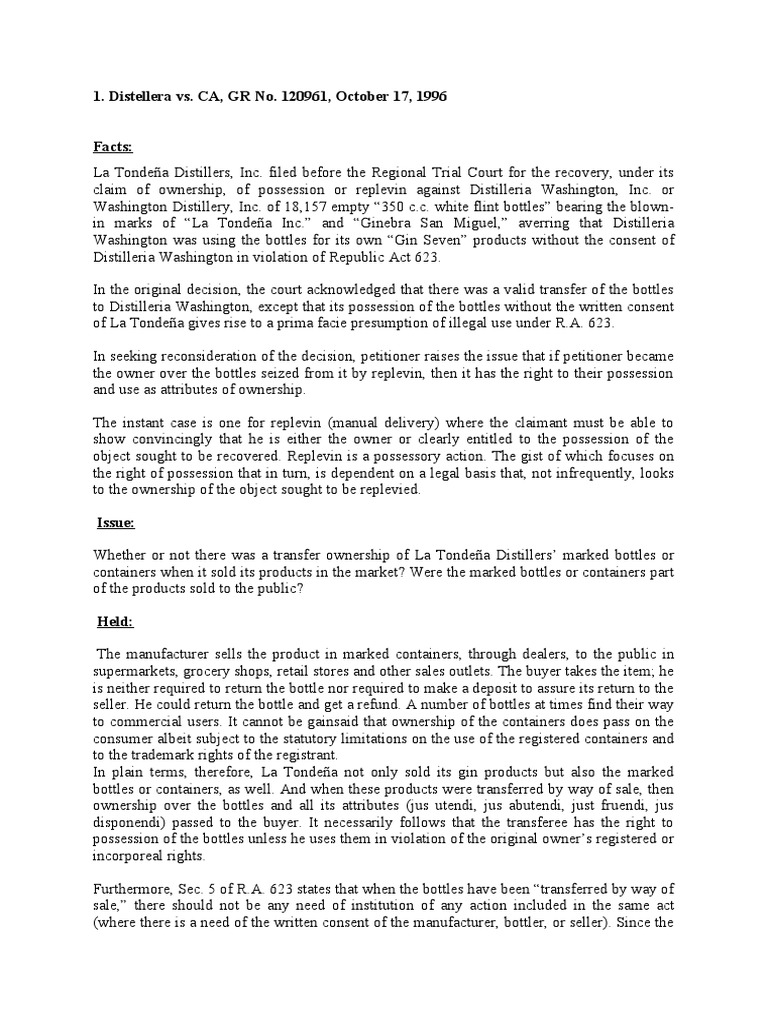 1. Distellera vs. CA, GR No. 120961, October 17, 1996

Facts:

La Tondeña Distillers, Inc. filed before the Regional Trial Court for the recovery, under its claim of ownership, of possession or replevin against Distilleria Washington, Inc. or Washington Distillery, Inc. of 18,157 empty "350 c.c. white flint bottles" bearing the blown-in marks of "La Tondeña Inc." and "Ginebra San Miguel," averring that Distilleria Washington was using the bottles for its own "Gin Seven" products without the consent of Distilleria Washington in violation of Republic Act 623.

In the original decision, the court acknowledged that there was a valid transfer of the bottles to Distilleria Washington, except that its possession of the bottles without the written consent of La Tondeña gives rise to a prima facie presumption of illegal use under R.A. 623.

In seeking reconsideration of the decision, petitioner raises the issue that if petitioner became the owner over the bottles seized from it by replevin, then it has the right to their possession and use as attributes of ownership.

The instant case is one for replevin (manual delivery) where the claimant must be able to show convincingly that he is either the owner or clearly entitled to the possession of the object sought to be recovered. Replevin is a possessory action. The gist of which focuses on the right of possession that in turn, is dependent on a legal basis that, not infrequently, looks to the ownership of the object sought to be replevied.

Issue:

Whether or not there was a transfer ownership of La Tondeña Distillers' marked bottles or containers when it sold its products in the market? Were the marked bottles or containers part of the products sold to the public?

Held:

The manufacturer sells the product in marked containers, through dealers, to the public in supermarkets, grocery shops, retail stores and other sales outlets. The buyer takes the item; he is neither required to return the bottle nor required to make a deposit to assure its return to the seller. He could return the bottle and get a refund. A number of bottles at times find their way to commercial users. It cannot be gainsaid that ownership of the containers does pass on the consumer albeit subject to the statutory limitations on the use of the registered containers and to the trademark rights of the registrant.
In plain terms, therefore, La Tondeña not only sold its gin products but also the marked bottles or containers, as well. And when these products were transferred by way of sale, then ownership over the bottles and all its attributes (jus utendi, jus abutendi, just fruendi, jus disponendi) passed to the buyer. It necessarily follows that the transferee has the right to possession of the bottles unless he uses them in violation of the original owner's registered or incorporeal rights.

Furthermore, Sec. 5 of R.A. 623 states that when the bottles have been "transferred by way of sale," there should not be any need of institution of any action included in the same act (where there is a need of the written consent of the manufacturer, bottler, or seller). Since the